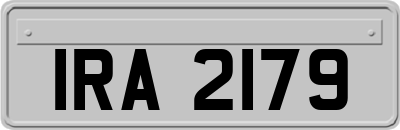 IRA 2179